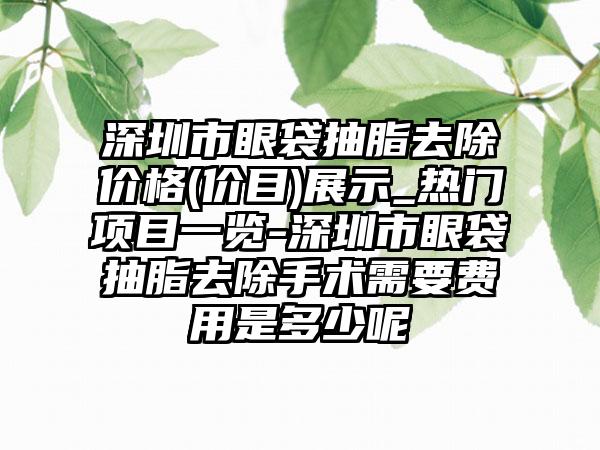 深圳市眼袋抽脂去除价格(价目)展示_热门项目一览-深圳市眼袋抽脂去除手术需要费用是多少呢